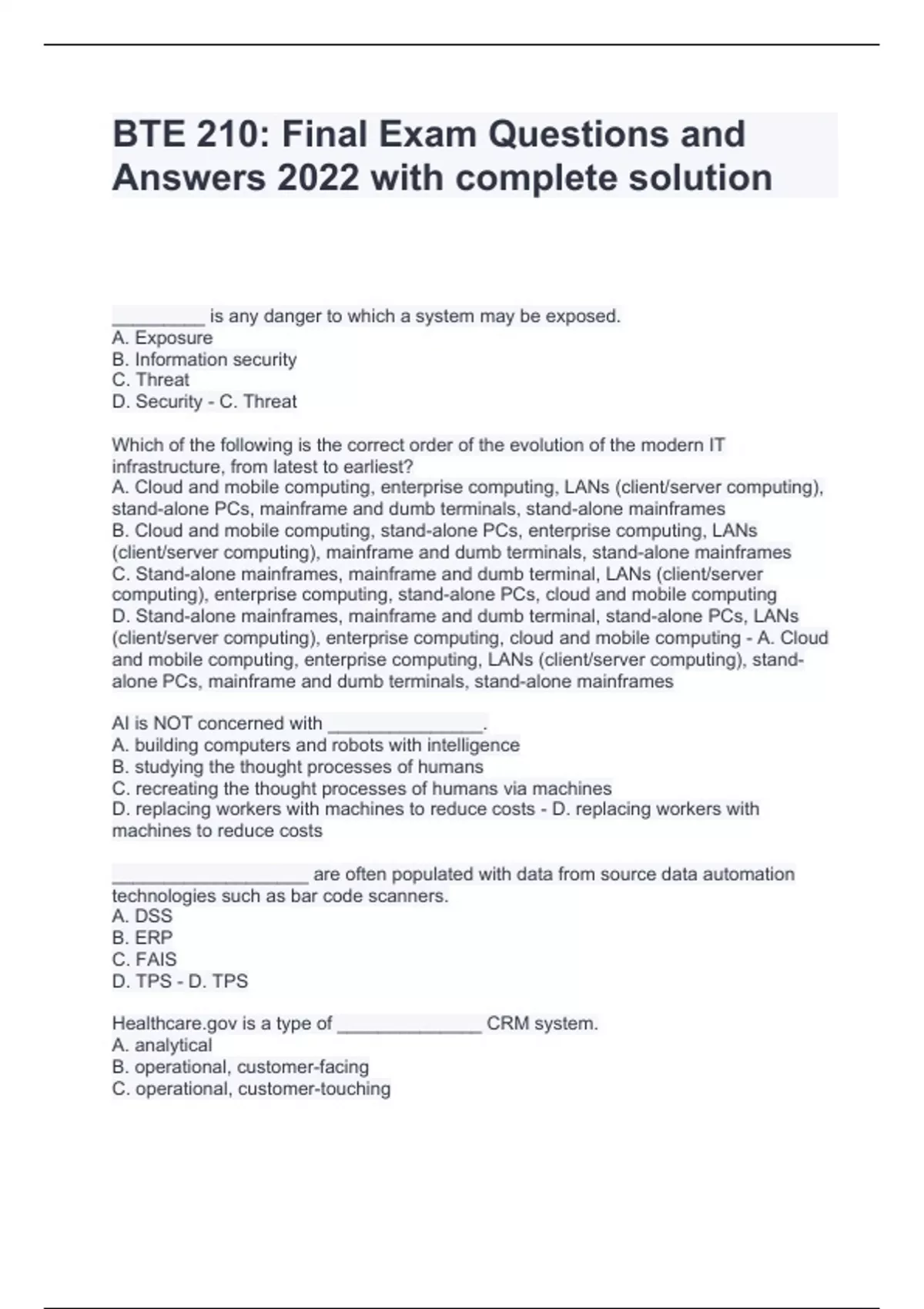 BTE 210: Final Exam Questions and Answers 2022 with complete solution

_________ is any danger to which a system may be exposed.
A. Exposure
B. Information security
C. Threat
D. Security - C. Threat

Which of the following is the correct order of the evolution of the modern IT infrastructure, from latest to earliest?
A. Cloud and mobile computing, enterprise computing, LANs (client/server computing), stand-alone PCs, mainframe and dumb terminals, stand-alone mainframes
B. Cloud and mobile computing, stand-alone PCs, enterprise computing, LANs (client/server computing), mainframe and dumb terminals, stand-alone mainframes
C. Stand-alone mainframes, mainframe and dumb terminal, LANs (client/server computing), enterprise computing, stand-alone PCs, cloud and mobile computing
D. Stand-alone mainframes, mainframe and dumb terminal, stand-alone PCs, LANs (client/server computing), enterprise computing, cloud and mobile computing - A. Cloud and mobile computing, enterprise computing, LANs (client/server computing), stand-alone PCs, mainframe and dumb terminals, stand-alone mainframes

AI is NOT concerned with _______________.
A. building computers and robots with intelligence
B. studying the thought processes of humans
C. recreating the thought processes of humans via machines
D. replacing workers with machines to reduce costs - D. replacing workers with machines to reduce costs

___________________ are often populated with data from source data automation technologies such as bar code scanners.
A. DSS
B. ERP
C. FAIS
D. TPS - D. TPS

Healthcare.gov is a type of ______________ CRM system.
A. analytical
B. operational, customer-facing
C. operational, customer-touching